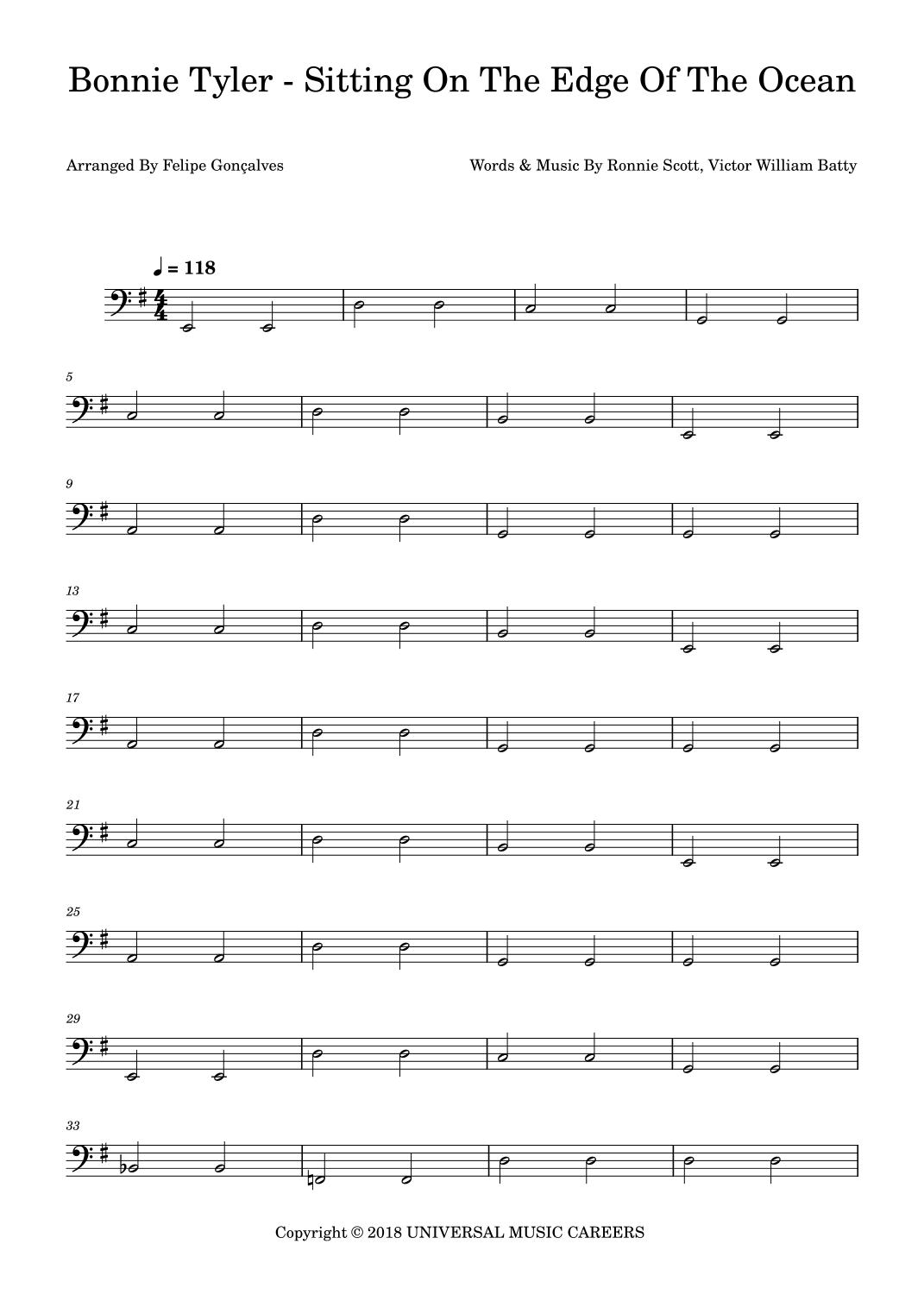 Bonnie Tyler - Sitting On The Edge Of The Ocean

Arranged By Felipe Gonçalves

Words & Music By Ronnie Scott, Victor William Batty

♩ = 118

5

9

13

17

21

25

29

33

Copyright © 2018 UNIVERSAL MUSIC CAREERS